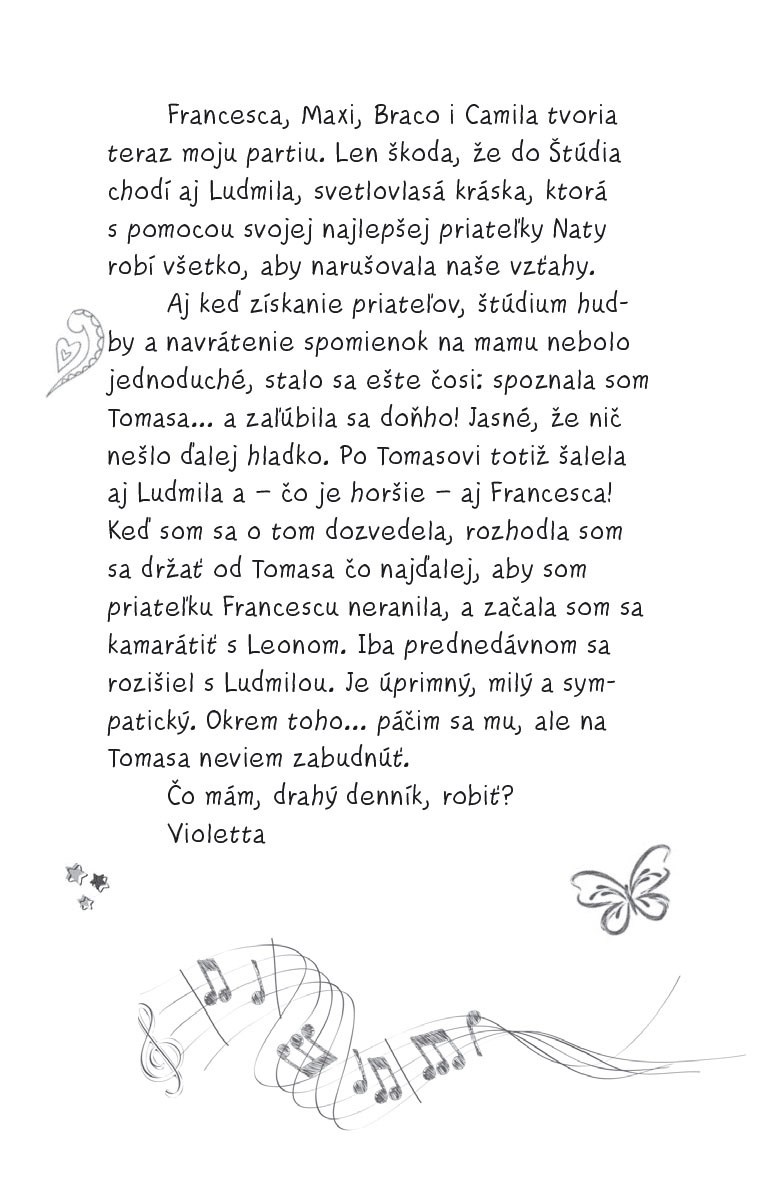 Francesca, Maxi, Braco i Camila tvoria teraz moju partiu. Len škoda, že do Štúdia chodí aj Ludmila, svetlovlasá kráska, ktorá s pomocou svojej najlepšej priateľky Naty robí všetko, aby narušovala naše vzťahy.

Aj keď získanie priateľov, štúdium hudby a navrátenie spomienok na mamu nebolo jednoduché, stalo sa ešte čosi: spoznala som Tomasa... a zaľúbila sa doňho! Jasné, že nič nešlo ďalej hladko. Po Tomasovi totiž šalela aj Ludmila a – čo je horšie – aj Francesca! Keď som sa o tom dozvedela, rozhodla som sa držať od Tomasa čo najďalej, aby som priateľku Francescu neranila, a začala som sa kamarátiť s Leonom. Iba prednedávnom sa rozišiel s Ludmilou. Je úprimný, milý a sympatický. Okrem toho... páčim sa mu, ale na Tomasa neviem zabudnúť.

Čo mám, drahý denník, robiť?

Violetta